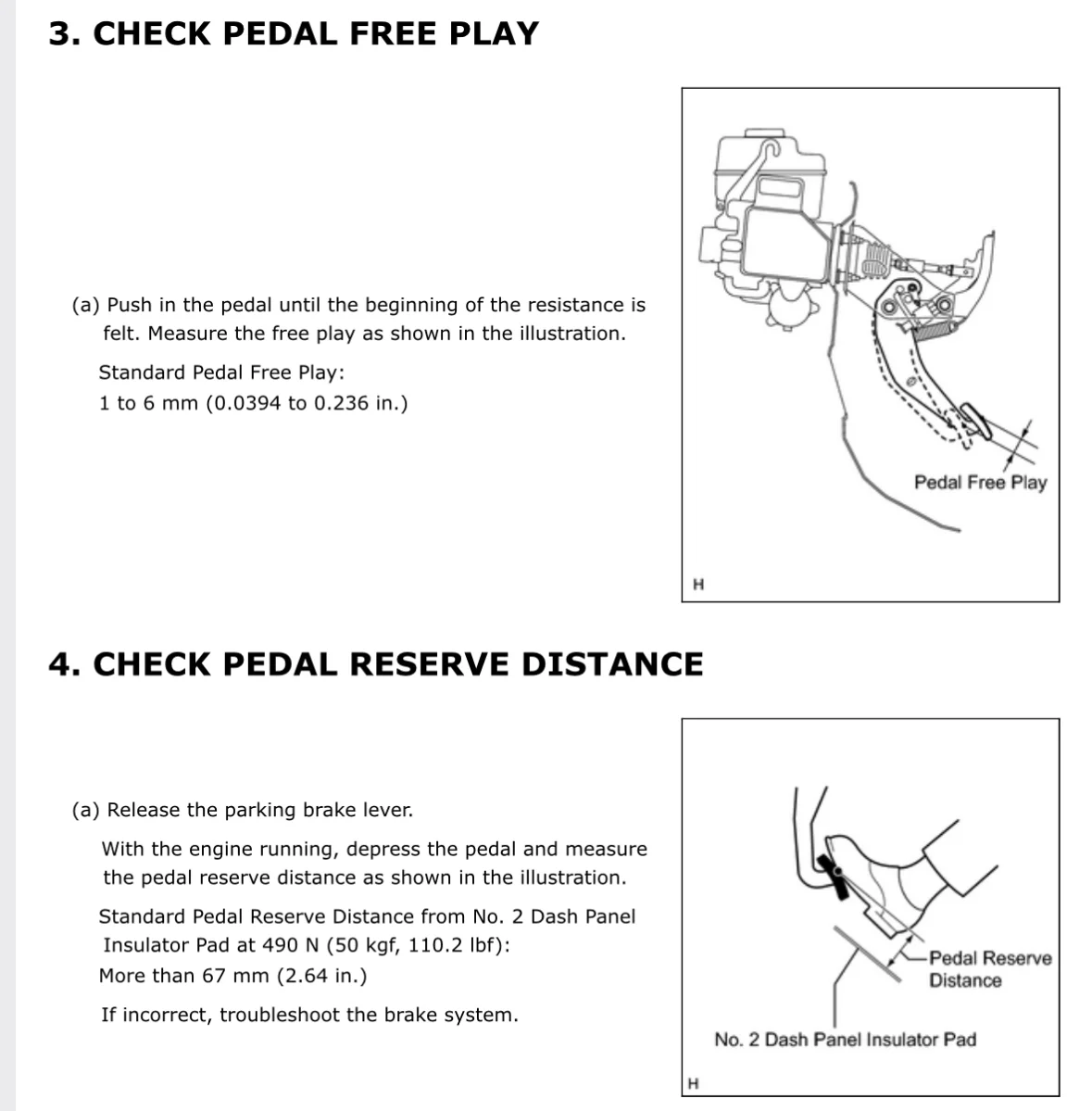 3. CHECK PEDAL FREE PLAY

(a) Push in the pedal until the beginning of the resistance is felt. Measure the free play as shown in the illustration.

Standard Pedal Free Play:
1 to 6 mm (0.0394 to 0.236 in.)

Pedal Free Play

H

4. CHECK PEDAL RESERVE DISTANCE

(a) Release the parking brake lever.

With the engine running, depress the pedal and measure the pedal reserve distance as shown in the illustration.

Standard Pedal Reserve Distance from No. 2 Dash Panel Insulator Pad at 490 N (50 kgf, 110.2 lbf):
More than 67 mm (2.64 in.)

If incorrect, troubleshoot the brake system.

Pedal Reserve Distance

No. 2 Dash Panel Insulator Pad

H